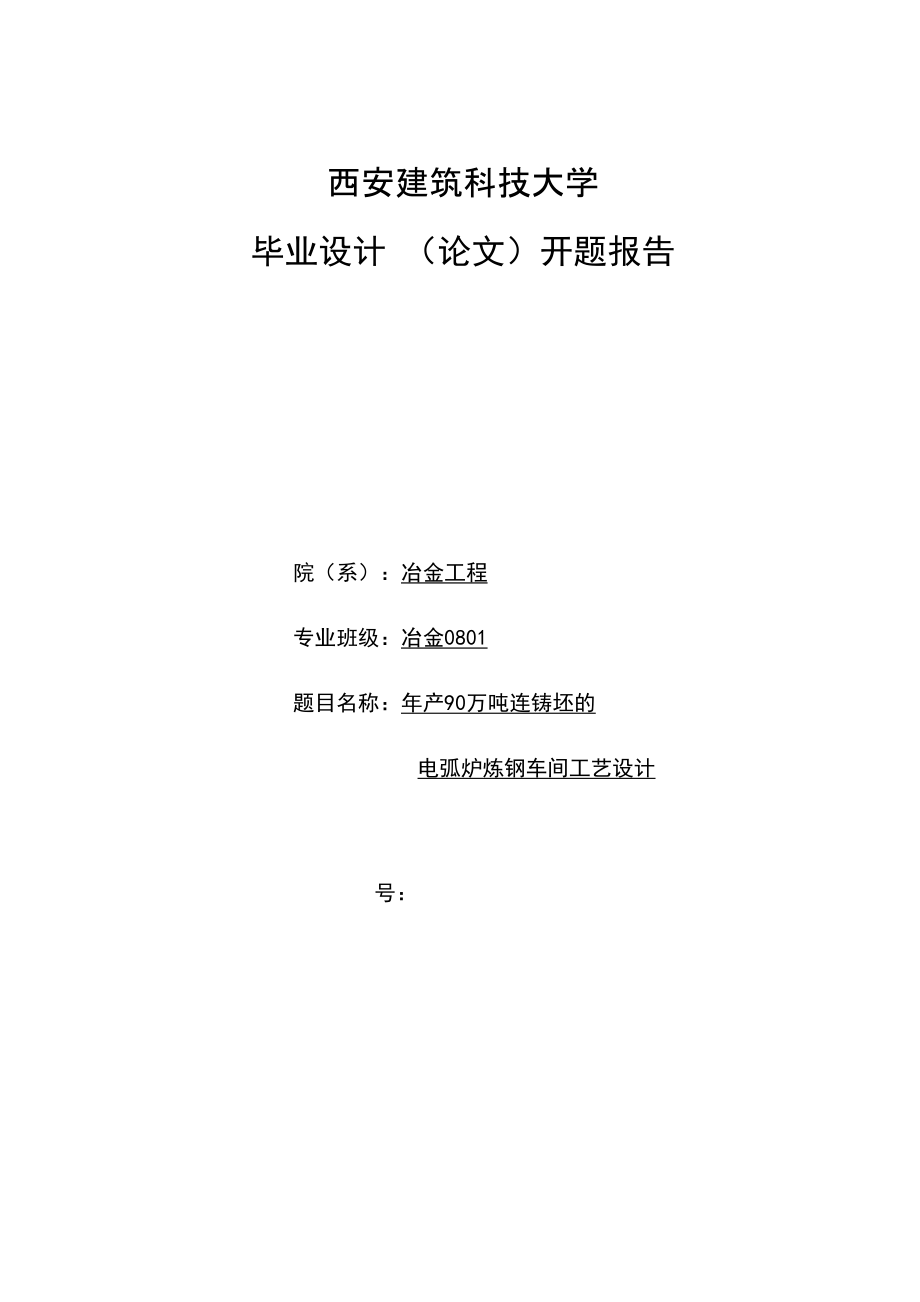 西安建筑科技大学

毕业设计 （论文）开题报告

院（系）：冶金工程

专业班级：冶金0801

题目名称：年产90万吨连铸坯的

电弧炉炼钢车间工艺设计

号：